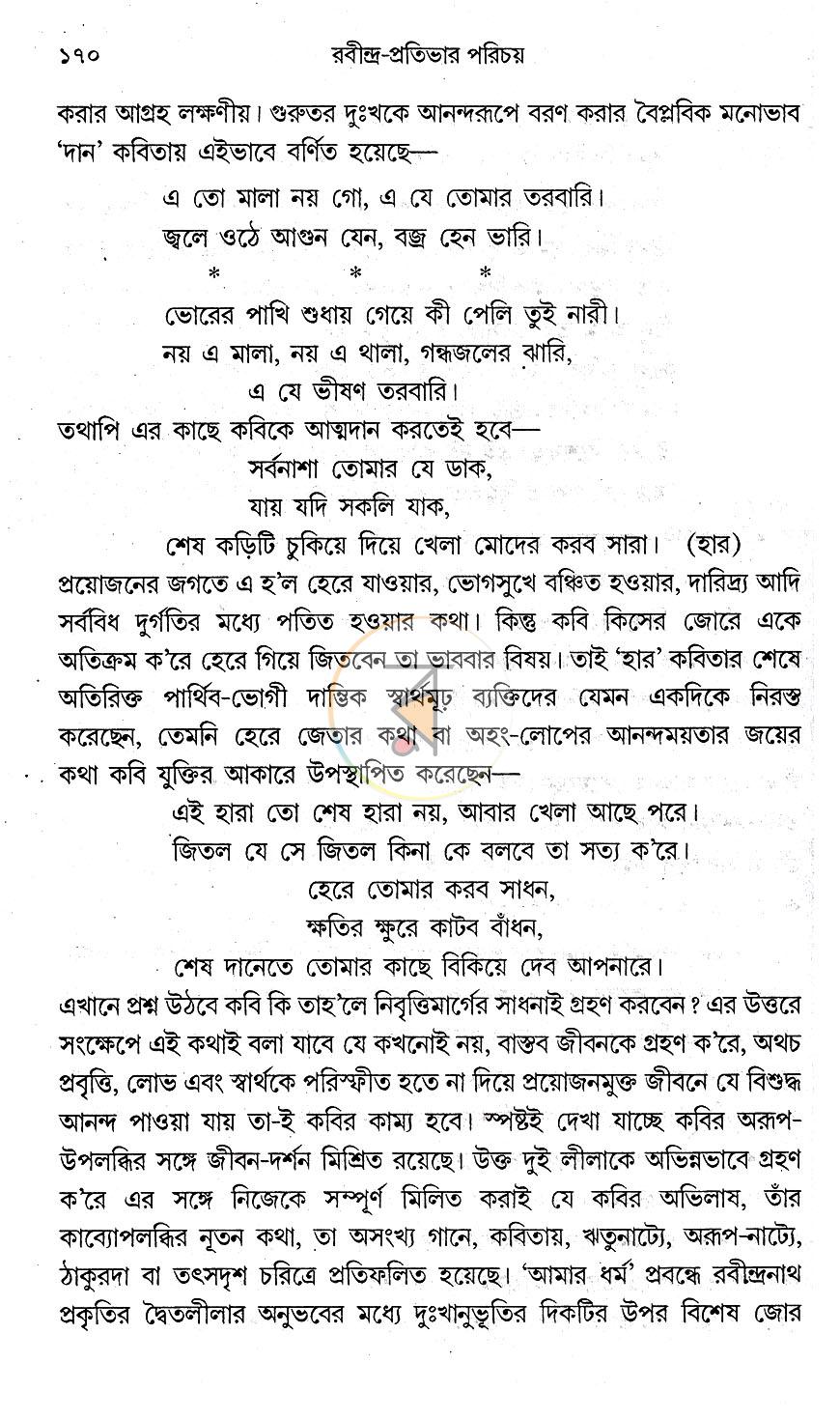 ১৭০ রবীন্দ্র-প্রতিভার পরিচয়

করার আগ্রহ লক্ষণীয়। গুরুতর দুঃখকে আনন্দরূপে বরণ করার বৈপ্লবিক মনোভাব 'দান' কবিতায় এইভাবে বর্ণিত হয়েছে—

এ তো মালা নয় গো, এ যে তোমার তরবারি।
জ্বলে ওঠে আগুন যেন, বজ্র হেন ভারি।
* * *
ভোরের পাখি শুধায় গেয়ে কী পেলি তুই নারী।
নয় এ মালা, নয় এ থালা, গন্ধজলের ঝারি,
এ যে ভীষণ তরবারি।

তথাপি এর কাছে কবিকে আত্মদান করতেই হবে—

সর্বনাশা তোমার যে ডাক,
যায় যদি সকলি যাক,
শেষ কড়িটি চুকিয়ে দিয়ে খেলা মোদের করব সারা। (হার)

প্রয়োজনের জগতে এ হ'ল হেরে যাওয়ার, ভোগসুখে বঞ্চিত হওয়ার, দারিদ্র্য আদি সর্ববিধ দুর্গতির মধ্যে পতিত হওয়ার কথা। কিন্তু কবি কিসের জোরে একে অতিক্রম ক'রে হেরে গিয়ে জিতবেন তা ভাববার বিষয়। তাই 'হার' কবিতার শেষে অতিরিক্ত পার্থিব-ভোগী দাম্ভিক স্বার্থমূঢ় ব্যক্তিদের যেমন একদিকে নিরস্ত করেছেন, তেমনি হেরে জেতার কথা বা অহং-লোপের আনন্দময়তার জয়ের কথা কবি যুক্তির আকারে উপস্থাপিত করেছেন—

এই হারা তো শেষ হারা নয়, আবার খেলা আছে পরে।
জিতল যে সে জিতল কিনা কে বলবে তা সত্য ক'রে।
হেরে তোমার করব সাধন,
ক্ষতির ক্ষুরে কাটব বাঁধন,
শেষ দানেতে তোমার কাছে বিকিয়ে দেব আপনারে।

এখানে প্রশ্ন উঠবে কবি কি তাহ'লে নিবৃত্তিমার্গের সাধনাই গ্রহণ করবেন? এর উত্তরে সংক্ষেপে এই কথাই বলা যাবে যে কখনোই নয়, বাস্তব জীবনকে গ্রহণ ক'রে, অথচ প্রবৃত্তি, লোভ এবং স্বার্থকে পরিস্ফীত হতে না দিয়ে প্রয়োজনমুক্ত জীবনে যে বিশুদ্ধ আনন্দ পাওয়া যায় তা-ই কবির কাম্য হবে। স্পষ্টই দেখা যাচ্ছে কবির অরূপ-উপলব্ধির সঙ্গে জীবন-দর্শন মিশ্রিত রয়েছে। উক্ত দুই লীলাকে অভিন্নভাবে গ্রহণ ক'রে এর সঙ্গে নিজেকে সম্পূর্ণ মিলিত করাই যে কবির অভিলাষ, তাঁর কাব্যোপলব্ধির নূতন কথা, তা অসংখ্য গানে, কবিতায়, ঋতুনাট্যে, অরূপ-নাট্যে, ঠাকুরদা বা তৎসদৃশ চরিত্রে প্রতিফলিত হয়েছে। 'আমার ধর্ম' প্রবন্ধে রবীন্দ্রনাথ প্রকৃতির দ্বৈতলীলার অনুভবের মধ্যে দুঃখানুভূতির দিকটির উপর বিশেষ জোর